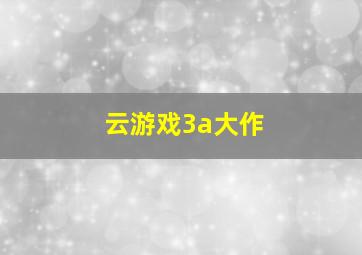 云游戏3a大作